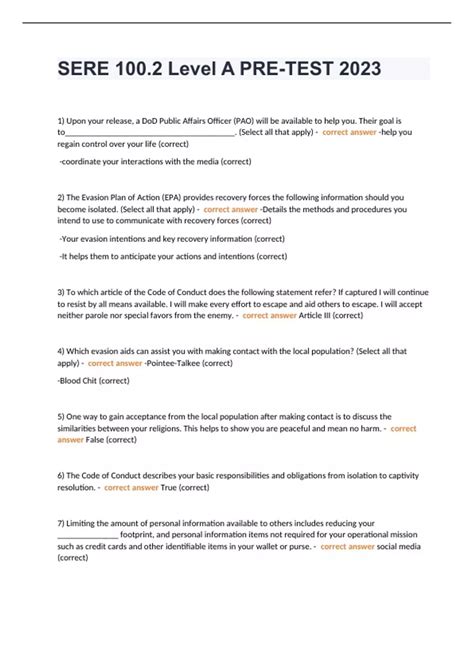 SERE 100.2 Level A PRE-TEST 2023

1) Upon your release, a DoD Public Affairs Officer (PAO) will be available to help you. Their goal is to________________________________________. (Select all that apply) - correct answer -help you regain control over your life (correct)

-coordinate your interactions with the media (correct)

2) The Evasion Plan of Action (EPA) provides recovery forces the following information should you become isolated. (Select all that apply) - correct answer -Details the methods and procedures you intend to use to communicate with recovery forces (correct)

-Your evasion intentions and key recovery information (correct)

-It helps them to anticipate your actions and intentions (correct)

3) To which article of the Code of Conduct does the following statement refer? If captured I will continue to resist by all means available. I will make every effort to escape and aid others to escape. I will accept neither parole nor special favors from the enemy. - correct answer Article III (correct)

4) Which evasion aids can assist you with making contact with the local population? (Select all that apply) - correct answer -Pointee-Talkee (correct)

-Blood Chit (correct)

5) One way to gain acceptance from the local population after making contact is to discuss the similarities between your religions. This helps to show you are peaceful and mean no harm. - correct answer False (correct)

6) The Code of Conduct describes your basic responsibilities and obligations from isolation to captivity resolution. - correct answer True (correct)

7) Limiting the amount of personal information available to others includes reducing your ______________ footprint, and personal information items not required for your operational mission such as credit cards and other identifiable items in your wallet or purse. - correct answer social media (correct)